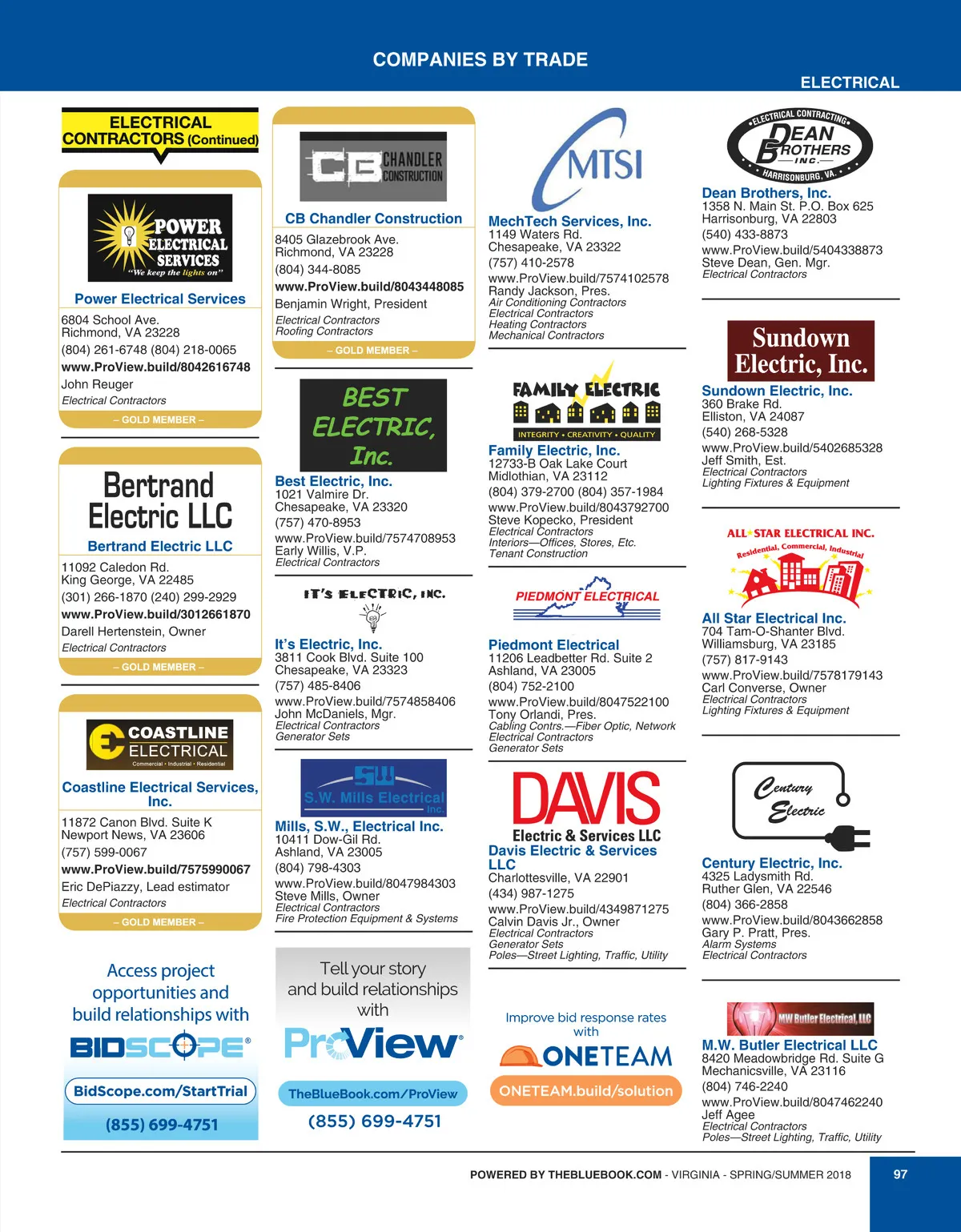 COMPANIES BY TRADE

ELECTRICAL

ELECTRICAL CONTRACTORS (Continued)

POWER ELECTRICAL SERVICES
"We keep the lights on"

Power Electrical Services
6804 School Ave.
Richmond, VA 23228
(804) 261-6748 (804) 218-0065
www.ProView.build/8042616748
John Reuger
Electrical Contractors
– GOLD MEMBER –

Bertrand Electric LLC

Bertrand Electric LLC
11092 Caledon Rd.
King George, VA 22485
(301) 266-1870 (240) 299-2929
www.ProView.build/3012661870
Darell Hertenstein, Owner
Electrical Contractors
– GOLD MEMBER –

COASTLINE ELECTRICAL
Commercial • Industrial • Residential

Coastline Electrical Services, Inc.
11872 Canon Blvd. Suite K
Newport News, VA 23606
(757) 599-0067
www.ProView.build/7575990067
Eric DePiazzy, Lead estimator
Electrical Contractors
– GOLD MEMBER –

Access project opportunities and build relationships with
BIDSCOPE®
BidScope.com/StartTrial
(855) 699-4751

CB CHANDLER CONSTRUCTION

CB Chandler Construction
8405 Glazebrook Ave.
Richmond, VA 23228
(804) 344-8085
www.ProView.build/8043448085
Benjamin Wright, President
Electrical Contractors
Roofing Contractors
– GOLD MEMBER –

BEST ELECTRIC, Inc.

Best Electric, Inc.
1021 Valmire Dr.
Chesapeake, VA 23320
(757) 470-8953
www.ProView.build/7574708953
Early Willis, V.P.
Electrical Contractors

IT'S ELECTRIC, INC.

It's Electric, Inc.
3811 Cook Blvd. Suite 100
Chesapeake, VA 23323
(757) 485-8406
www.ProView.build/7574858406
John McDaniels, Mgr.
Electrical Contractors
Generator Sets

S.W. Mills Electrical Inc.

Mills, S.W., Electrical Inc.
10411 Dow-Gil Rd.
Ashland, VA 23005
(804) 798-4303
www.ProView.build/8047984303
Steve Mills, Owner
Electrical Contractors
Fire Protection Equipment & Systems

Tell your story and build relationships with
ProView®
TheBlueBook.com/ProView
(855) 699-4751

MTSI

MechTech Services, Inc.
1149 Waters Rd.
Chesapeake, VA 23322
(757) 410-2578
www.ProView.build/7574102578
Randy Jackson, Pres.
Air Conditioning Contractors
Electrical Contractors
Heating Contractors
Mechanical Contractors

FAMILY ELECTRIC
INTEGRITY • CREATIVITY • QUALITY

Family Electric, Inc.
12733-B Oak Lake Court
Midlothian, VA 23112
(804) 379-2700 (804) 357-1984
www.ProView.build/8043792700
Steve Kopecko, President
Electrical Contractors
Interiors—Offices, Stores, Etc.
Tenant Construction

PIEDMONT ELECTRICAL

Piedmont Electrical
11206 Leadbetter Rd. Suite 2
Ashland, VA 23005
(804) 752-2100
www.ProView.build/8047522100
Tony Orlandi, Pres.
Cabling Contrs.—Fiber Optic, Network
Electrical Contractors
Generator Sets

DAVIS
Electric & Services LLC

Davis Electric & Services LLC
Charlottesville, VA 22901
(434) 987-1275
www.ProView.build/4349871275
Calvin Davis Jr., Owner
Electrical Contractors
Generator Sets
Poles—Street Lighting, Traffic, Utility

Improve bid response rates with
ONETEAM
ONETEAM.build/solution

ELECTRICAL CONTRACTING
DEAN BROTHERS INC.
HARRISONBURG, VA.

Dean Brothers, Inc.
1358 N. Main St. P.O. Box 625
Harrisonburg, VA 22803
(540) 433-8873
www.ProView.build/5404338873
Steve Dean, Gen. Mgr.
Electrical Contractors

Sundown Electric, Inc.

Sundown Electric, Inc.
360 Brake Rd.
Elliston, VA 24087
(540) 268-5328
www.ProView.build/5402685328
Jeff Smith, Est.
Electrical Contractors
Lighting Fixtures & Equipment

ALL STAR ELECTRICAL INC.
Residential, Commercial, Industrial

All Star Electrical Inc.
704 Tam-O-Shanter Blvd.
Williamsburg, VA 23185
(757) 817-9143
www.ProView.build/7578179143
Carl Converse, Owner
Electrical Contractors
Lighting Fixtures & Equipment

Century Electric

Century Electric, Inc.
4325 Ladysmith Rd.
Ruther Glen, VA 22546
(804) 366-2858
www.ProView.build/8043662858
Gary P. Pratt, Pres.
Alarm Systems
Electrical Contractors

MW Butler Electrical, LLC

M.W. Butler Electrical LLC
8420 Meadowbridge Rd. Suite G
Mechanicsville, VA 23116
(804) 746-2240
www.ProView.build/8047462240
Jeff Agee
Electrical Contractors
Poles—Street Lighting, Traffic, Utility

POWERED BY THEBLUEBOOK.COM - VIRGINIA - SPRING/SUMMER 2018

97